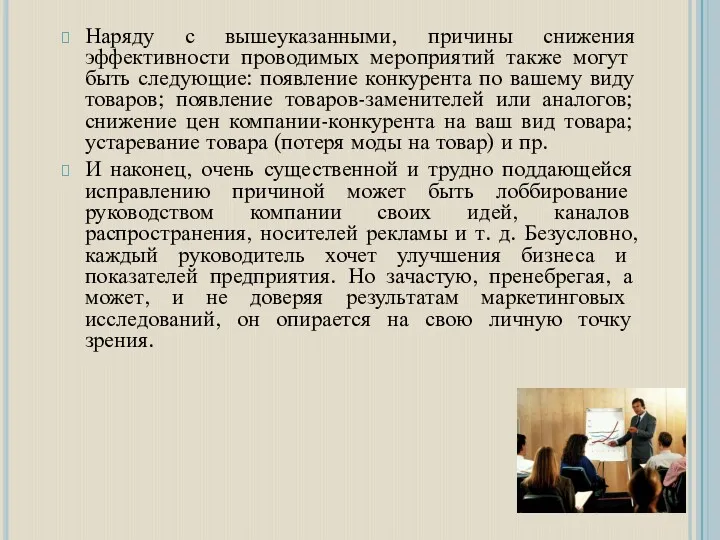 Наряду с вышеуказанными, причины снижения эффективности проводимых мероприятий также могут быть следующие: появление конкурента по вашему виду товаров; появление товаров-заменителей или аналогов; снижение цен компании-конкурента на ваш вид товара; устаревание товара (потеря моды на товар) и пр.

И наконец, очень существенной и трудно поддающейся исправлению причиной может быть лоббирование руководством компании своих идей, каналов распространения, носителей рекламы и т. д. Безусловно, каждый руководитель хочет улучшения бизнеса и показателей предприятия. Но зачастую, пренебрегая, а может, и не доверяя результатам маркетинговых исследований, он опирается на свою личную точку зрения.